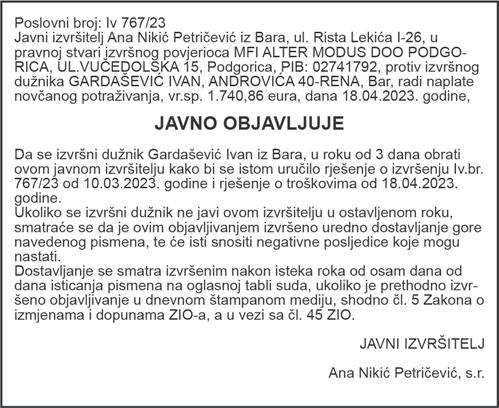 Poslovni broj: Iv 767/23
Javni izvršitelj Ana Nikić Petričević iz Bara, ul. Rista Lekića I-26, u pravnoj stvari izvršnog povjerioca MFI ALTER MODUS DOO PODGORICA, UL.VUČEDOLSKA 15, Podgorica, PIB: 02741792, protiv izvršnog dužnika GARDAŠEVIĆ IVAN, ANDROVIĆA 40-RENA, Bar, radi naplate novčanog potraživanja, vr.sp. 1.740,86 eura, dana 18.04.2023. godine,

JAVNO OBJAVLJUJE

Da se izvršni dužnik Gardašević Ivan iz Bara, u roku od 3 dana obrati ovom javnom izvršitelju kako bi se istom uručilo rješenje o izvršenju Iv.br. 767/23 od 10.03.2023. godine i rješenje o troškovima od 18.04.2023. godine.
Ukoliko se izvršni dužnik ne javi ovom izvršitelju u ostavljenom roku, smatraće se da je ovim objavljivanjem izvršeno uredno dostavljanje gore navedenog pismena, te će isti snositi negativne posljedice koje mogu nastati.
Dostavljanje se smatra izvršenim nakon isteka roka od osam dana od dana isticanja pismena na oglasnoj tabli suda, ukoliko je prethodno izvršeno objavljivanje u dnevnom štampanom mediju, shodno čl. 5 Zakona o izmjenama i dopunama ZIO-a, a u vezi sa čl. 45 ZIO.

JAVNI IZVRŠITELJ

Ana Nikić Petričević, s.r.